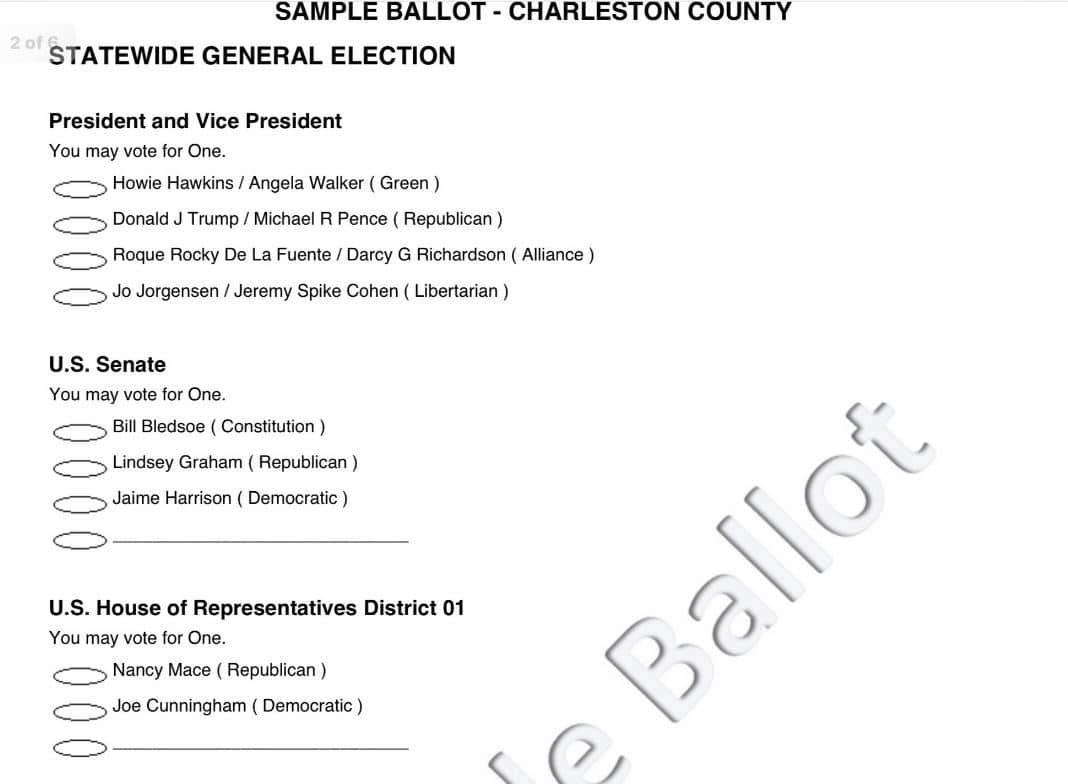 SAMPLE BALLOT - CHARLESTON COUNTY

2 of 6

STATEWIDE GENERAL ELECTION

President and Vice President
You may vote for One.

Howie Hawkins / Angela Walker ( Green )

Donald J Trump / Michael R Pence ( Republican )

Roque Rocky De La Fuente / Darcy G Richardson ( Alliance )

Jo Jorgensen / Jeremy Spike Cohen ( Libertarian )

U.S. Senate
You may vote for One.

Bill Bledsoe ( Constitution )

Lindsey Graham ( Republican )

Jaime Harrison ( Democratic )

U.S. House of Representatives District 01
You may vote for One.

Nancy Mace ( Republican )

Joe Cunningham ( Democratic )

le Ballot